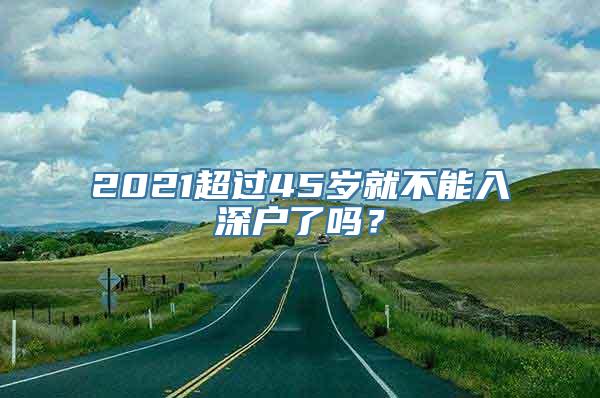 2021超过45岁就不能入深户了吗？